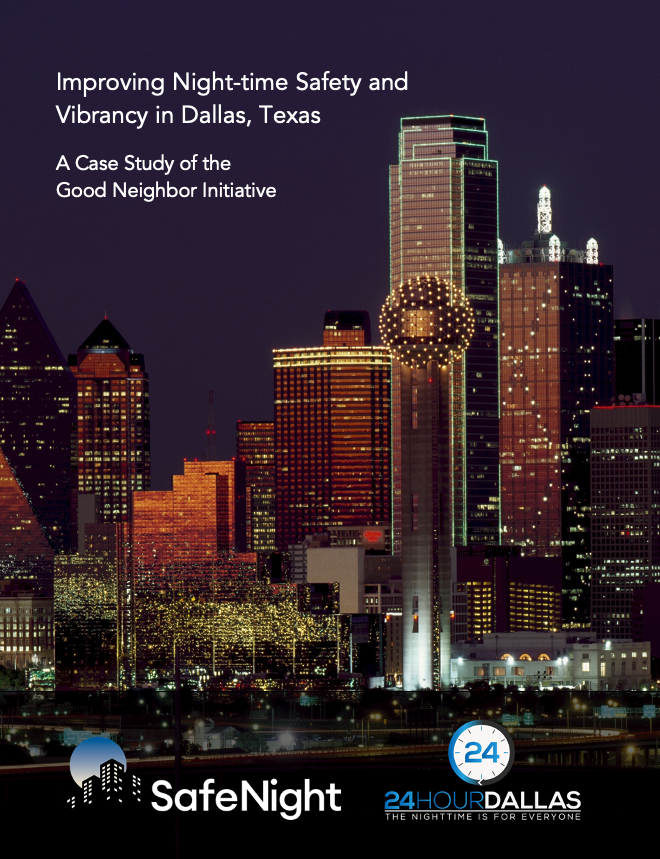 Improving Night-time Safety and Vibrancy in Dallas, Texas

A Case Study of the Good Neighbor Initiative

SafeNight

24

24HOURDALLAS
THE NIGHTTIME IS FOR EVERYONE